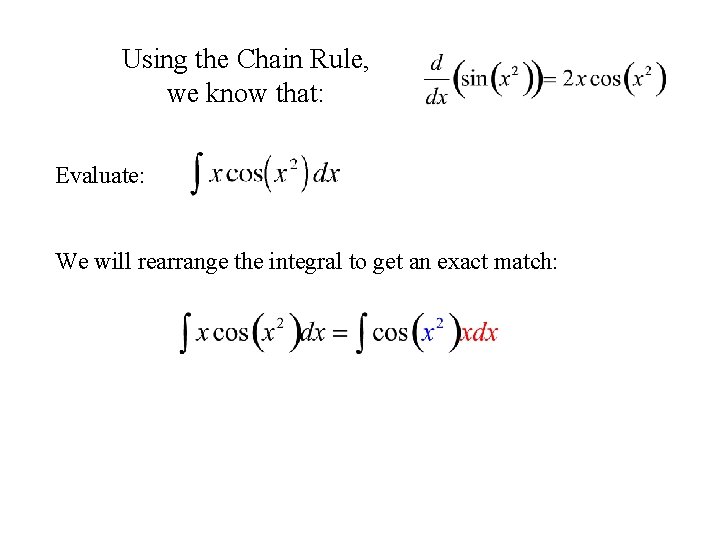 Using the Chain Rule, we know that:

$\frac{d}{dx}\left(\sin\left(x^2\right)\right) = 2x\cos\left(x^2\right)$

Evaluate: $\int x\cos\left(x^2\right)dx$

We will rearrange the integral to get an exact match:

$\int x\cos\left(x^2\right)dx = \int \cos\left(x^2\right)xdx$